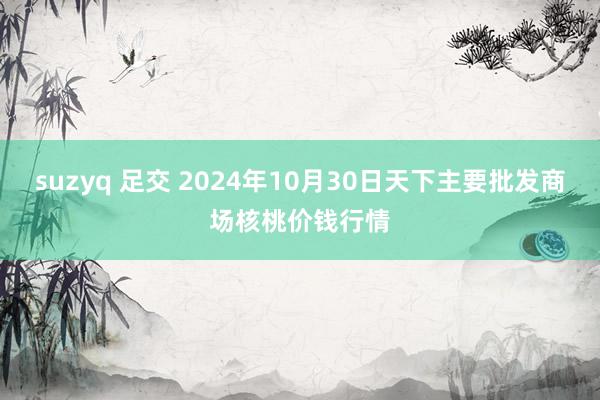 suzyq 足交 2024年10月30日天下主要批发商场核桃价钱行情